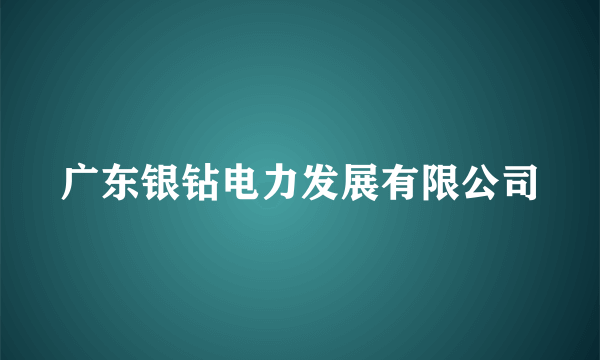 广东银钻电力发展有限公司